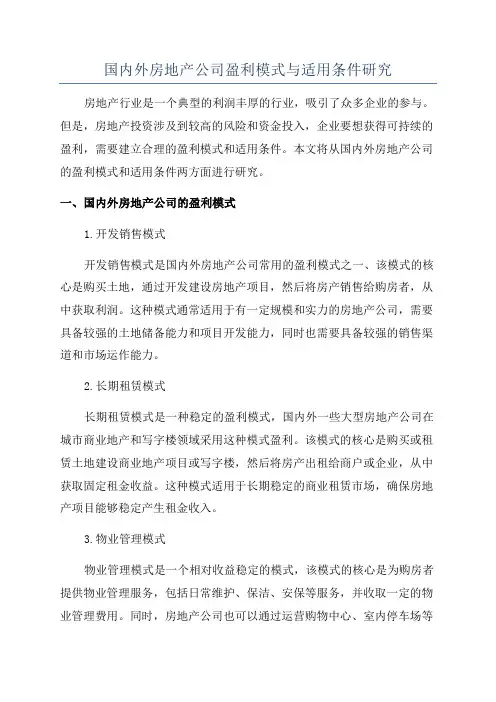 国内外房地产公司盈利模式与适用条件研究

房地产行业是一个典型的利润丰厚的行业，吸引了众多企业的参与。但是，房地产投资涉及到较高的风险和资金投入，企业要想获得可持续的盈利，需要建立合理的盈利模式和适用条件。本文将从国内外房地产公司的盈利模式和适用条件两方面进行研究。

一、国内外房地产公司的盈利模式

1.开发销售模式

开发销售模式是国内外房地产公司常用的盈利模式之一、该模式的核心是购买土地，通过开发建设房地产项目，然后将房产销售给购房者，从中获取利润。这种模式通常适用于有一定规模和实力的房地产公司，需要具备较强的土地储备能力和项目开发能力，同时也需要具备较强的销售渠道和市场运作能力。

2.长期租赁模式

长期租赁模式是一种稳定的盈利模式，国内外一些大型房地产公司在城市商业地产和写字楼领域采用这种模式盈利。该模式的核心是购买或租赁土地建设商业地产项目或写字楼，然后将房产出租给商户或企业，从中获取固定租金收益。这种模式适用于长期稳定的商业租赁市场，确保房地产项目能够稳定产生租金收入。

3.物业管理模式

物业管理模式是一个相对收益稳定的模式，该模式的核心是为购房者提供物业管理服务，包括日常维护、保洁、安保等服务，并收取一定的物业管理费用。同时，房地产公司也可以通过运营购物中心、室内停车场等